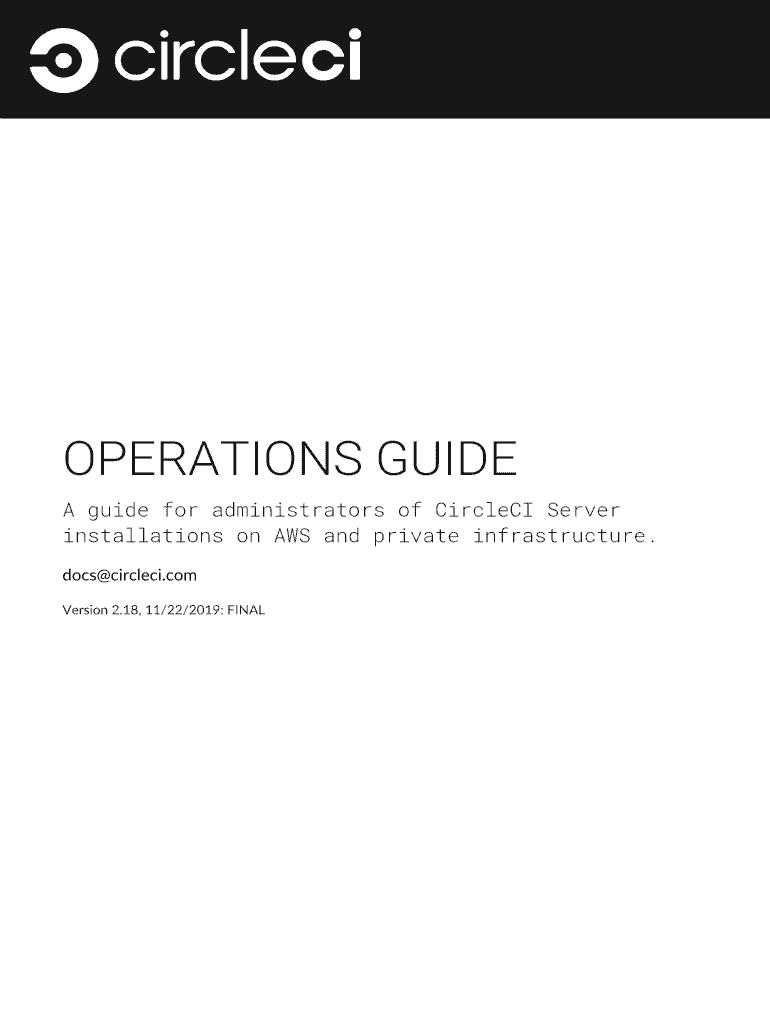 circleci

OPERATIONS GUIDE

A guide for administrators of CircleCI Server installations on AWS and private infrastructure.

docs@circleci.com

Version 2.18, 11/22/2019: FINAL